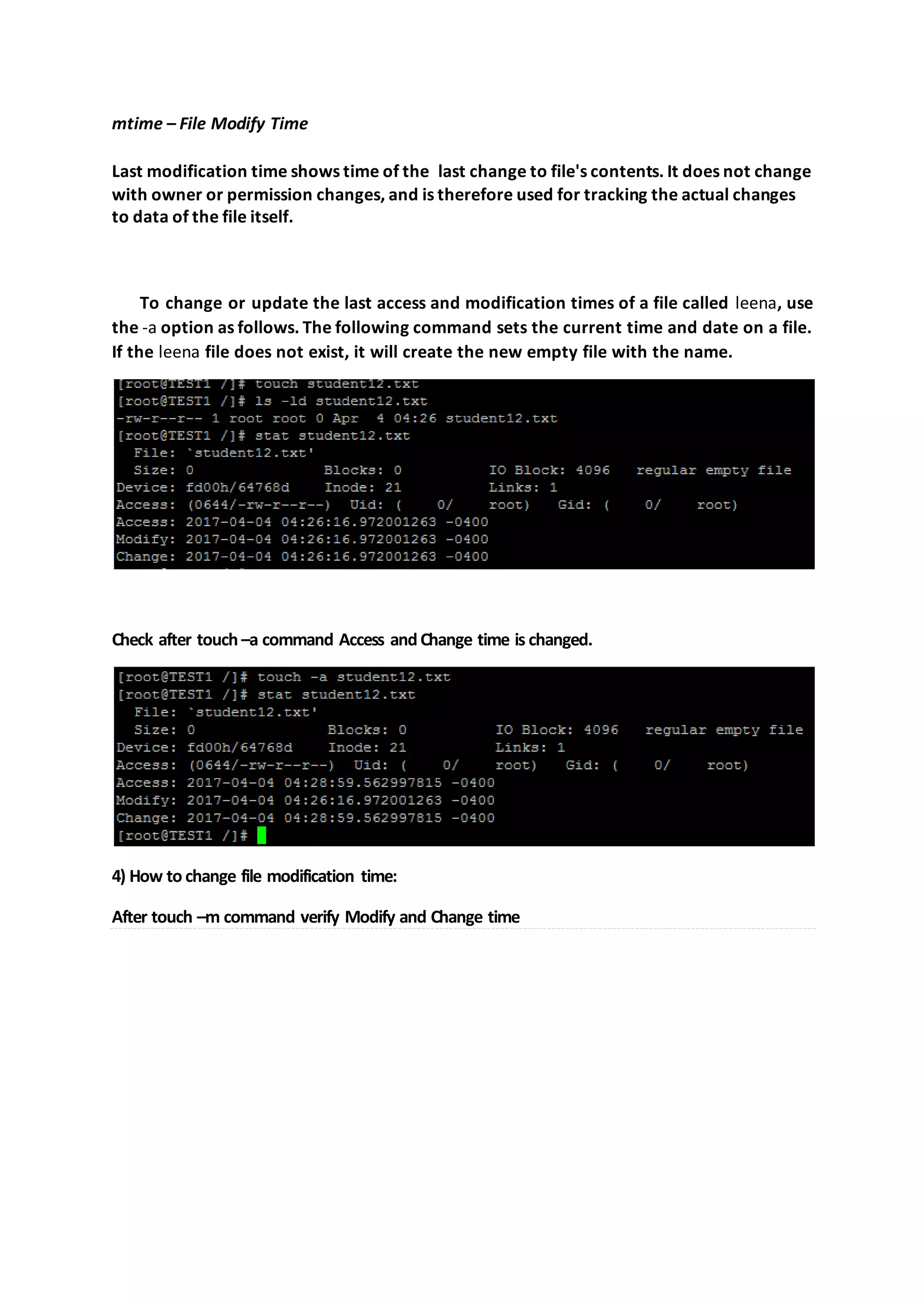 mtime – File Modify Time

Last modification time shows time of the last change to file's contents. It does not change with owner or permission changes, and is therefore used for tracking the actual changes to data of the file itself.

To change or update the last access and modification times of a file called leena, use the -a option as follows. The following command sets the current time and date on a file. If the leena file does not exist, it will create the new empty file with the name.

[root@TEST1 /]# touch student12.txt
[root@TEST1 /]# ls -ld student12.txt
-rw-r--r-- 1 root root 0 Apr 4 04:26 student12.txt
[root@TEST1 /]# stat student12.txt
File: `student12.txt'
Size: 0 Blocks: 0 IO Block: 4096 regular empty file
Device: fd00h/64768d Inode: 21 Links: 1
Access: (0644/-rw-r--r--) Uid: ( 0/ root) Gid: ( 0/ root)
Access: 2017-04-04 04:26:16.972001263 -0400
Modify: 2017-04-04 04:26:16.972001263 -0400
Change: 2017-04-04 04:26:16.972001263 -0400

Check after touch –a command Access and Change time is changed.

[root@TEST1 /]# touch -a student12.txt
[root@TEST1 /]# stat student12.txt
File: `student12.txt'
Size: 0 Blocks: 0 IO Block: 4096 regular empty file
Device: fd00h/64768d Inode: 21 Links: 1
Access: (0644/-rw-r--r--) Uid: ( 0/ root) Gid: ( 0/ root)
Access: 2017-04-04 04:28:59.562997815 -0400
Modify: 2017-04-04 04:26:16.972001263 -0400
Change: 2017-04-04 04:28:59.562997815 -0400
[root@TEST1 /]#

4) How to change file modification time:

After touch –m command verify Modify and Change time